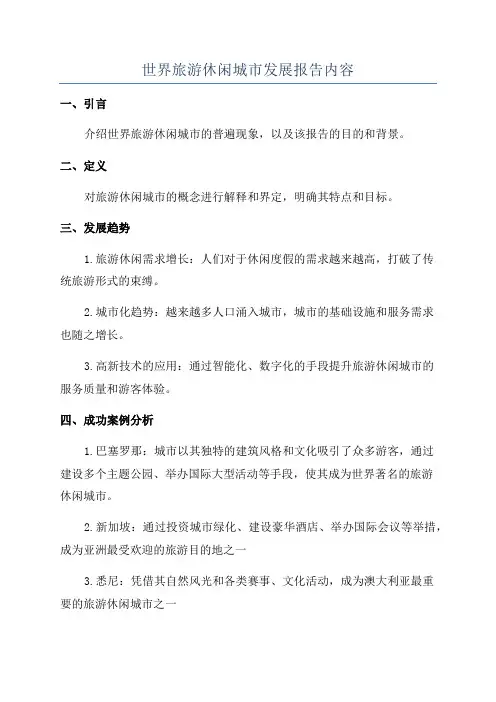 世界旅游休闲城市发展报告内容

一、引言

介绍世界旅游休闲城市的普遍现象，以及该报告的目的和背景。

二、定义

对旅游休闲城市的概念进行解释和界定，明确其特点和目标。

三、发展趋势

1.旅游休闲需求增长：人们对于休闲度假的需求越来越高，打破了传统旅游形式的束缚。

2.城市化趋势：越来越多人口涌入城市，城市的基础设施和服务需求也随之增长。

3.高新技术的应用：通过智能化、数字化的手段提升旅游休闲城市的服务质量和游客体验。

四、成功案例分析

1.巴塞罗那：城市以其独特的建筑风格和文化吸引了众多游客，通过建设多个主题公园、举办国际大型活动等手段，使其成为世界著名的旅游休闲城市。

2.新加坡：通过投资城市绿化、建设豪华酒店、举办国际会议等举措，成为亚洲最受欢迎的旅游目的地之一

3.悉尼：凭借其自然风光和各类赛事、文化活动，成为澳大利亚最重要的旅游休闲城市之一